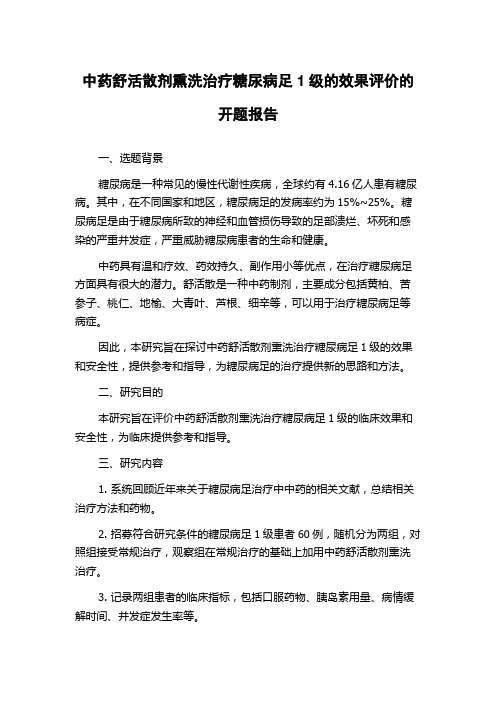 中药舒活散剂熏洗治疗糖尿病足 1 级的效果评价的开题报告

一、选题背景

糖尿病是一种常见的慢性代谢性疾病，全球约有 4.16 亿人患有糖尿病。其中，在不同国家和地区，糖尿病足的发病率约为 15%~25%。糖尿病足是由于糖尿病所致的神经和血管损伤导致的足部溃烂、坏死和感染的严重并发症，严重威胁糖尿病患者的生命和健康。

中药具有温和疗效、药效持久、副作用小等优点，在治疗糖尿病足方面具有很大的潜力。舒活散是一种中药制剂，主要成分包括黄柏、苦参子、桃仁、地榆、大青叶、芦根、细辛等，可以用于治疗糖尿病足等病症。

因此，本研究旨在探讨中药舒活散剂熏洗治疗糖尿病足 1 级的效果和安全性，提供参考和指导，为糖尿病足的治疗提供新的思路和方法。

二、研究目的

本研究旨在评价中药舒活散剂熏洗治疗糖尿病足 1 级的临床效果和安全性，为临床提供参考和指导。

三、研究内容

1. 系统回顾近年来关于糖尿病足治疗中中药的相关文献，总结相关治疗方法和药物。

2. 招募符合研究条件的糖尿病足 1 级患者 60 例，随机分为两组，对照组接受常规治疗，观察组在常规治疗的基础上加用中药舒活散剂熏洗治疗。

3. 记录两组患者的临床指标，包括口服药物、胰岛素用量、病情缓解时间、并发症发生率等。